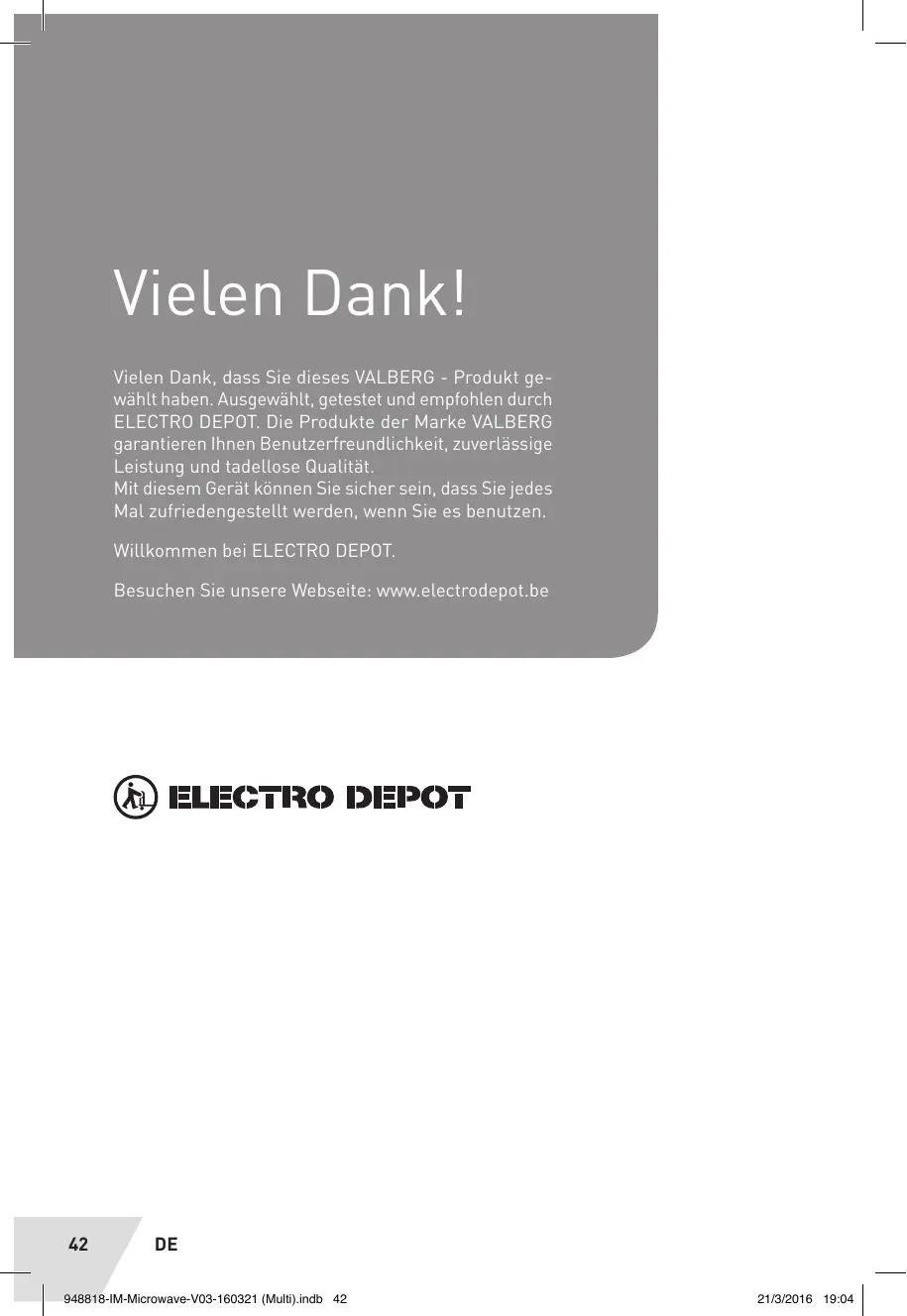 Vielen Dank!

Vielen Dank, dass Sie dieses VALBERG - Produkt gewählt haben. Ausgewählt, getestet und empfohlen durch ELECTRO DEPOT. Die Produkte der Marke VALBERG garantieren Ihnen Benutzerfreundlichkeit, zuverlässige Leistung und tadellose Qualität.
Mit diesem Gerät können Sie sicher sein, dass Sie jedes Mal zufriedengestellt werden, wenn Sie es benutzen.

Willkommen bei ELECTRO DEPOT.

Besuchen Sie unsere Webseite: www.electrodepot.be

ELECTRO DEPOT

42 DE

948818-IM-Microwave-V03-160321 (Multi).indb 42 21/3/2016 19:04